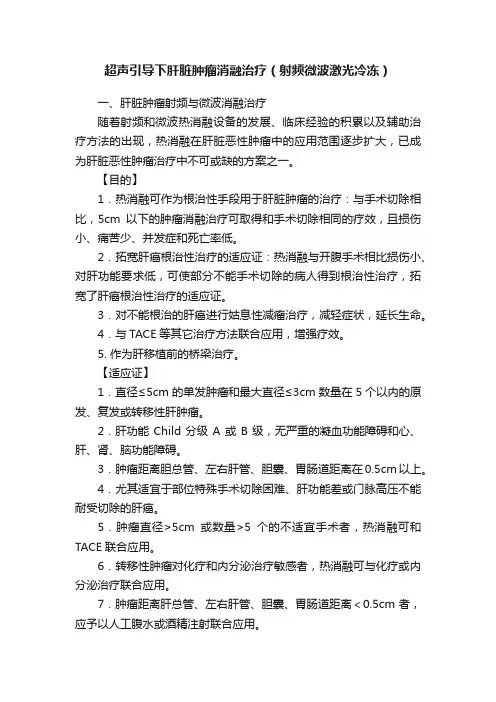 超声引导下肝脏肿瘤消融治疗（射频微波激光冷冻）

一、肝脏肿瘤射频与微波消融治疗

随着射频和微波热消融设备的发展、临床经验的积累以及辅助治疗方法的出现，热消融在肝脏恶性肿瘤中的应用范围逐步扩大，已成为肝脏恶性肿瘤治疗中不可或缺的方案之一。

【目的】

1．热消融可作为根治性手段用于肝脏肿瘤的治疗：与手术切除相比，5cm 以下的肿瘤消融治疗可取得和手术切除相同的疗效，且损伤小、痛苦少、并发症和死亡率低。

2．拓宽肝癌根治性治疗的适应证：热消融与开腹手术相比损伤小、对肝功能要求低，可使部分不能手术切除的病人得到根治性治疗，拓宽了肝癌根治性治疗的适应证。

3．对不能根治的肝癌进行姑息性减瘤治疗，减轻症状，延长生命。

4．与 TACE 等其它治疗方法联合应用，增强疗效。

5. 作为肝移植前的桥梁治疗。

【适应证】

1．直径≤5cm 的单发肿瘤和最大直径≤3cm 数量在 5 个以内的原发、复发或转移性肝肿瘤。

2．肝功能 Child 分级 A 或 B 级，无严重的凝血功能障碍和心、肝、肾、脑功能障碍。

3．肿瘤距离胆总管、左右肝管、胆囊、胃肠道距离在 0.5cm 以上。

4．尤其适宜于部位特殊手术切除困难、肝功能差或门脉高压不能耐受切除的肝癌。

5．肿瘤直径>5cm 或数量>5 个的不适宜手术者，热消融可和 TACE 联合应用。

6．转移性肿瘤对化疗和内分泌治疗敏感者，热消融可与化疗或内分泌治疗联合应用。

7．肿瘤距离肝总管、左右肝管、胆囊、胃肠道距离＜0.5cm 者，应予以人工腹水或酒精注射联合应用。